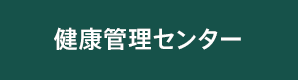 健康管理センター